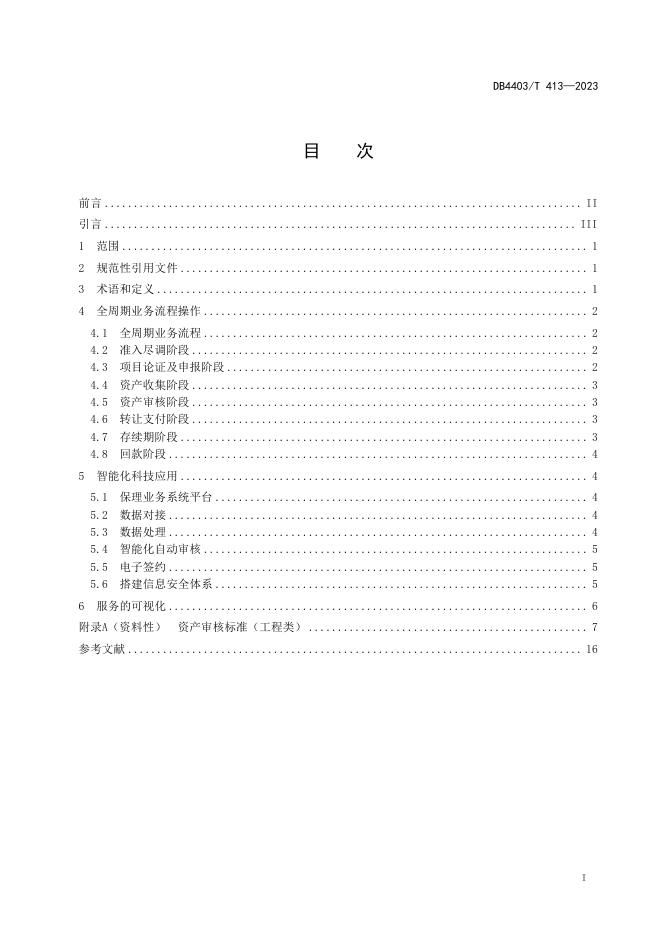 DB4403/T 413—2023

目　次

前言 .......... II
引言 .......... III
1　范围 .......... 1
2　规范性引用文件 .......... 1
3　术语和定义 .......... 1
4　全周期业务流程操作 .......... 2
4.1　全周期业务流程 .......... 2
4.2　准入尽调阶段 .......... 2
4.3　项目论证及申报阶段 .......... 2
4.4　资产收集阶段 .......... 3
4.5　资产审核阶段 .......... 3
4.6　转让支付阶段 .......... 3
4.7　存续期阶段 .......... 3
4.8　回款阶段 .......... 4
5　智能化科技应用 .......... 4
5.1　保理业务系统平台 .......... 4
5.2　数据对接 .......... 4
5.3　数据处理 .......... 4
5.4　智能化自动审核 .......... 5
5.5　电子签约 .......... 5
5.6　搭建信息安全体系 .......... 5
6　服务的可视化 .......... 6
附录A（资料性）　资产审核标准（工程类） .......... 7
参考文献 .......... 16

I